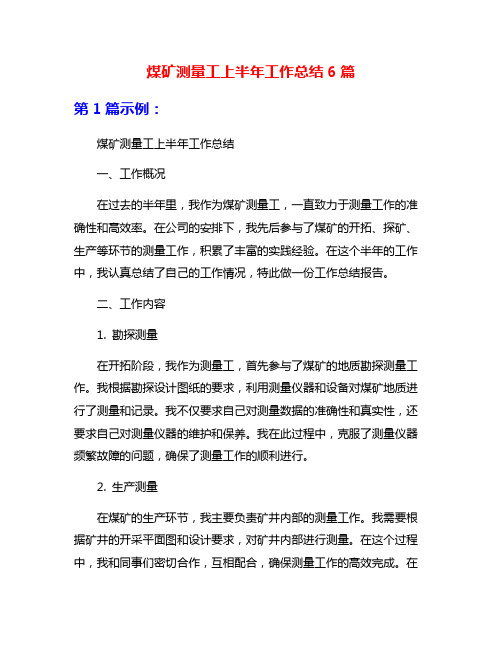 煤矿测量工上半年工作总结 6 篇

第 1 篇示例：

煤矿测量工上半年工作总结

一、工作概况

在过去的半年里，我作为煤矿测量工，一直致力于测量工作的准确性和高效率。在公司的安排下，我先后参与了煤矿的开拓、探矿、生产等环节的测量工作，积累了丰富的实践经验。在这个半年的工作中，我认真总结了自己的工作情况，特此做一份工作总结报告。

二、工作内容

1. 勘探测量

在开拓阶段，我作为测量工，首先参与了煤矿的地质勘探测量工作。我根据勘探设计图纸的要求，利用测量仪器和设备对煤矿地质进行了测量和记录。我不仅要求自己对测量数据的准确性和真实性，还要求自己对测量仪器的维护和保养。我在此过程中，克服了测量仪器频繁故障的问题，确保了测量工作的顺利进行。

2. 生产测量

在煤矿的生产环节，我主要负责矿井内部的测量工作。我需要根据矿井的开采平面图和设计要求，对矿井内部进行测量。在这个过程中，我和同事们密切合作，互相配合，确保测量工作的高效完成。在